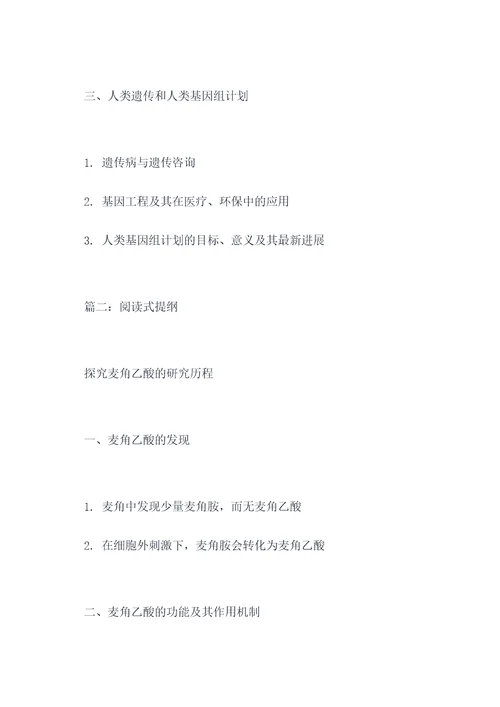 三、人类遗传和人类基因组计划

1. 遗传病与遗传咨询

2. 基因工程及其在医疗、环保中的应用

3. 人类基因组计划的目标、意义及其最新进展

篇二：阅读式提纲

探究麦角乙酸的研究历程

一、麦角乙酸的发现

1. 麦角中发现少量麦角胺，而无麦角乙酸

2. 在细胞外刺激下，麦角胺会转化为麦角乙酸

二、麦角乙酸的功能及其作用机制